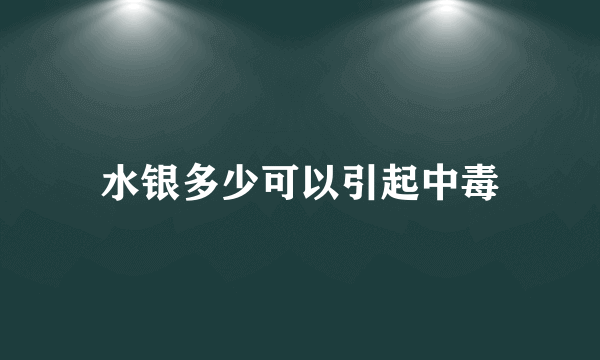 水银多少可以引起中毒